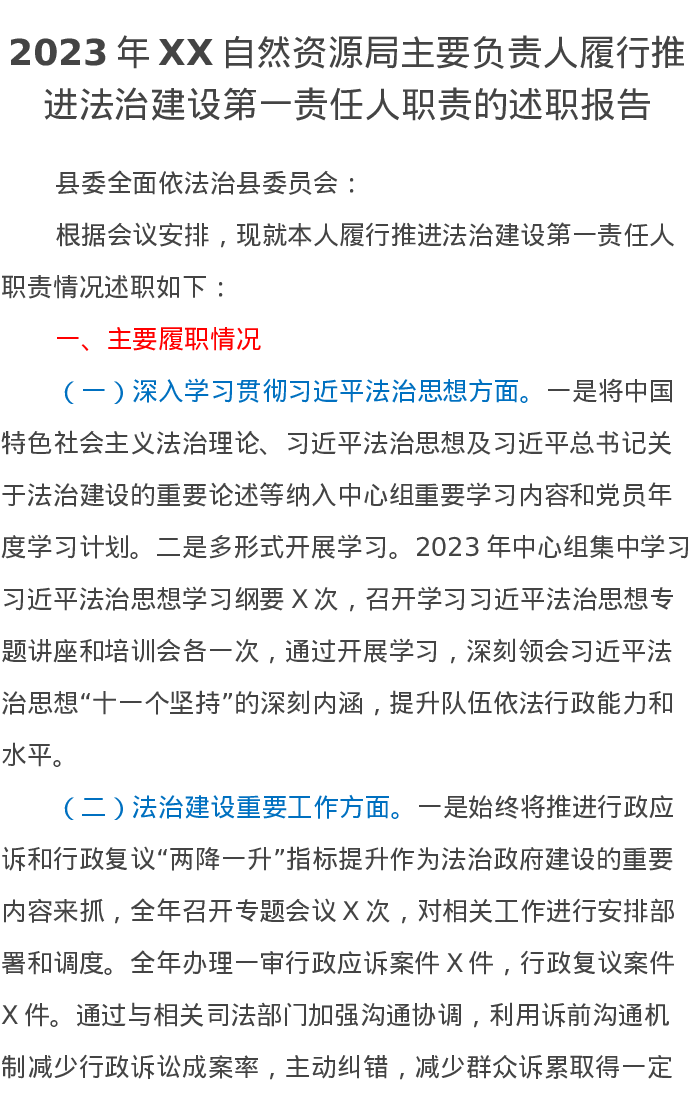 2023 年 XX 自然资源局主要负责人履行推进法治建设第一责任人职责的述职报告

县委全面依法治县委员会：

根据会议安排，现就本人履行推进法治建设第一责任人职责情况述职如下：

一、主要履职情况

（一）深入学习贯彻习近平法治思想方面。一是将中国特色社会主义法治理论、习近平法治思想及习近平总书记关于法治建设的重要论述等纳入中心组重要学习内容和党员年度学习计划。二是多形式开展学习。2023 年中心组集中学习习近平法治思想学习纲要 X 次，召开学习习近平法治思想专题讲座和培训会各一次，通过开展学习，深刻领会习近平法治思想“十一个坚持”的深刻内涵，提升队伍依法行政能力和水平。

（二）法治建设重要工作方面。一是始终将推进行政应诉和行政复议“两降一升”指标提升作为法治政府建设的重要内容来抓，全年召开专题会议 X 次，对相关工作进行安排部署和调度。全年办理一审行政应诉案件 X 件，行政复议案件 X 件。通过与相关司法部门加强沟通协调，利用诉前沟通机制减少行政诉讼成案率，主动纠错，减少群众诉累取得一定